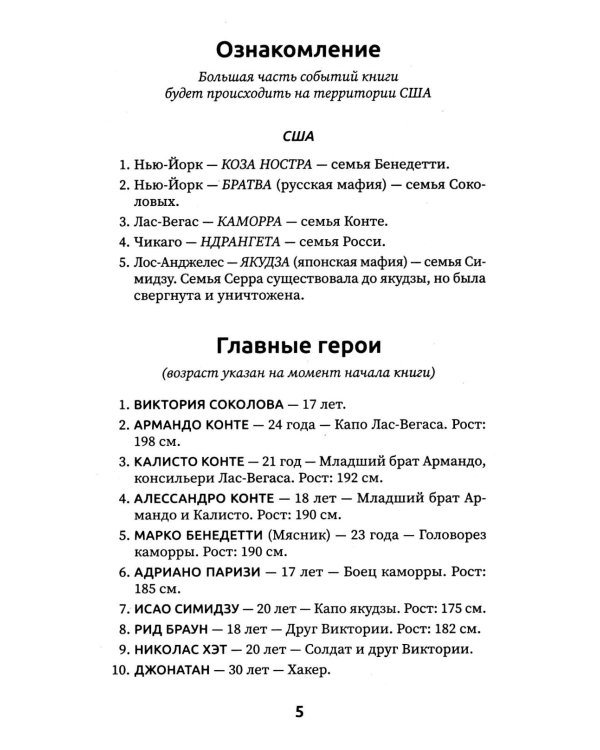 Ознакомление

Большая часть событий книги будет происходить на территории США

США

1. Нью-Йорк — КОЗА НОСТРА — семья Бенедетти.
2. Нью-Йорк — БРАТВА (русская мафия) — семья Соколовых.
3. Лас-Вегас — КАМОРРА — семья Конте.
4. Чикаго — НДРАНГЕТА — семья Росси.
5. Лос-Анджелес — ЯКУДЗА (японская мафия) — семья Симидзу. Семья Серра существовала до якудзы, но была свергнута и уничтожена.

Главные герои

(возраст указан на момент начала книги)

1. ВИКТОРИЯ СОКОЛОВА — 17 лет.
2. АРМАНДО КОНТЕ — 24 года — Капо Лас-Вегаса. Рост: 198 см.
3. КАЛИСТО КОНТЕ — 21 год — Младший брат Армандо, консильери Лас-Вегаса. Рост: 192 см.
4. АЛЕССАНДРО КОНТЕ — 18 лет — Младший брат Армандо и Калисто. Рост: 190 см.
5. МАРКО БЕНЕДЕТТИ (Мясник) — 23 года — Головорез каморры. Рост: 190 см.
6. АДРИАНО ПАРИЗИ — 17 лет — Боец каморры. Рост: 185 см.
7. ИСАО СИМИДЗУ — 20 лет — Капо якудзы. Рост: 175 см.
8. РИД БРАУН — 18 лет — Друг Виктории. Рост: 182 см.
9. НИКОЛАС ХЭТ — 20 лет — Солдат и друг Виктории.
10. ДЖОНАТАН — 30 лет — Хакер.

5